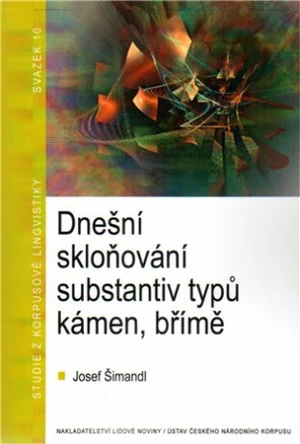 STUDIE Z KORPUSOVÉ LINGVISTIKY SVAZEK 10

Dnešní skloňování substantiv typů kámen, břímě

Josef Šimandl

NAKLADATELSTVÍ LIDOVÉ NOVINY / ÚSTAV ČESKÉHO NÁRODNÍHO KORPUSU